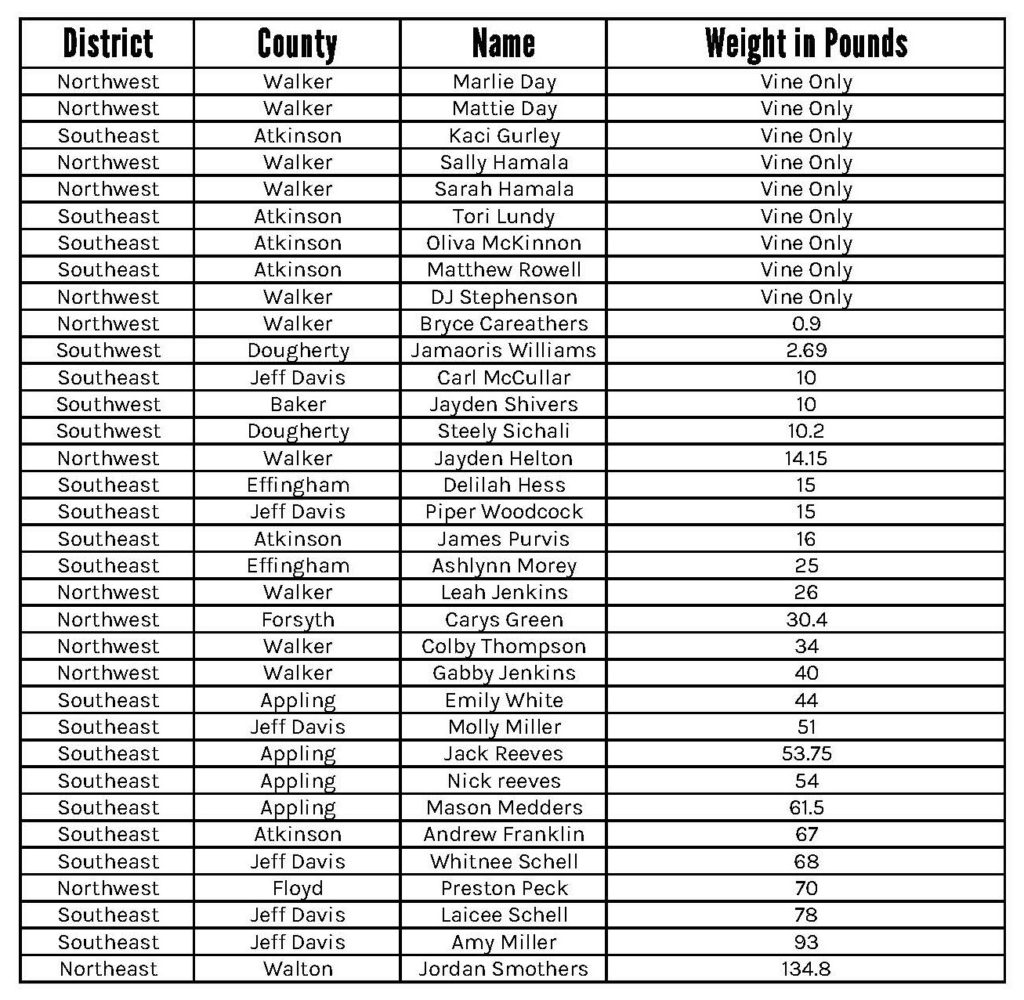 | District | County | Name | Weight in Pounds |
|---|---|---|---|
| Northwest | Walker | Marlie Day | Vine Only |
| Northwest | Walker | Mattie Day | Vine Only |
| Southeast | Atkinson | Kaci Gurley | Vine Only |
| Northwest | Walker | Sally Hamala | Vine Only |
| Northwest | Walker | Sarah Hamala | Vine Only |
| Southeast | Atkinson | Tori Lundy | Vine Only |
| Southeast | Atkinson | Oliva McKinnon | Vine Only |
| Southeast | Atkinson | Matthew Rowell | Vine Only |
| Northwest | Walker | DJ Stephenson | Vine Only |
| Northwest | Walker | Bryce Careathers | 0.9 |
| Southwest | Dougherty | Jamaoris Williams | 2.69 |
| Southeast | Jeff Davis | Carl McCullar | 10 |
| Southwest | Baker | Jayden Shivers | 10 |
| Southwest | Dougherty | Steely Sichali | 10.2 |
| Northwest | Walker | Jayden Helton | 14.15 |
| Southeast | Effingham | Delilah Hess | 15 |
| Southeast | Jeff Davis | Piper Woodcock | 15 |
| Southeast | Atkinson | James Purvis | 16 |
| Southeast | Effingham | Ashlynn Morey | 25 |
| Northwest | Walker | Leah Jenkins | 26 |
| Northwest | Forsyth | Carys Green | 30.4 |
| Northwest | Walker | Colby Thompson | 34 |
| Northwest | Walker | Gabby Jenkins | 40 |
| Southeast | Appling | Emily White | 44 |
| Southeast | Jeff Davis | Molly Miller | 51 |
| Southeast | Appling | Jack Reeves | 53.75 |
| Southeast | Appling | Nick reeves | 54 |
| Southeast | Appling | Mason Medders | 61.5 |
| Southeast | Atkinson | Andrew Franklin | 67 |
| Southeast | Jeff Davis | Whitnee Schell | 68 |
| Northwest | Floyd | Preston Peck | 70 |
| Southeast | Jeff Davis | Laicee Schell | 78 |
| Southeast | Jeff Davis | Amy Miller | 93 |
| Northeast | Walton | Jordan Smothers | 134.8 |